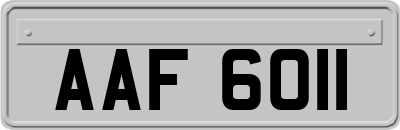 AAF 6011